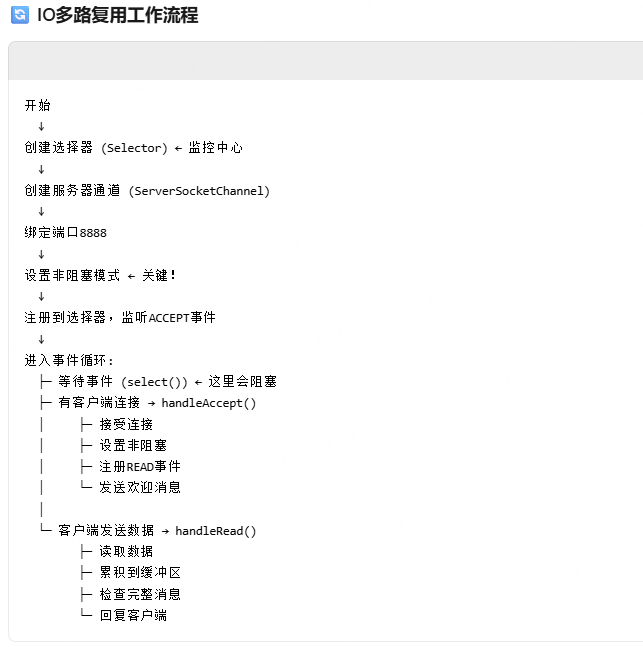 IO多路复用工作流程

开始
↓
创建选择器 (Selector) ← 监控中心
↓
创建服务器通道 (ServerSocketChannel)
↓
绑定端口8888
↓
设置非阻塞模式 ← 关键!
↓
注册到选择器，监听ACCEPT事件
↓
进入事件循环:
├─ 等待事件 (select()) ← 这里会阻塞
├─ 有客户端连接 → handleAccept()
│　　├─ 接受连接
│　　├─ 设置非阻塞
│　　├─ 注册READ事件
│　　└─ 发送欢迎消息
│
└─ 客户端发送数据 → handleRead()
　　├─ 读取数据
　　├─ 累积到缓冲区
　　├─ 检查完整消息
　　└─ 回复客户端